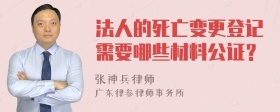 法人的死亡变更登记需要哪些材料公证？

张神兵律师

广东律参律师事务所